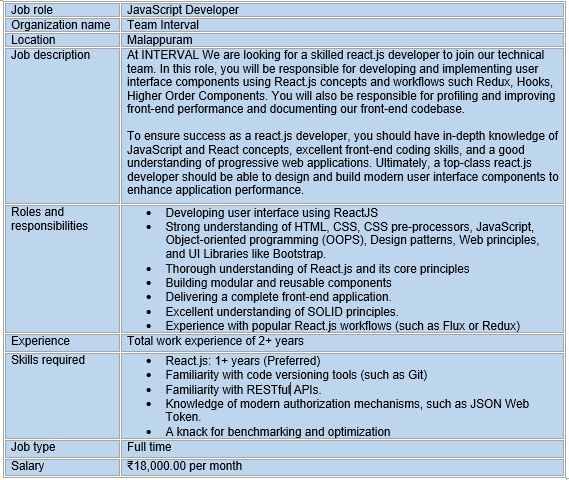 | Job role | JavaScript Developer |
|---|---|
| Organization name | Team Interval |
| Location | Malappuram |
| Job description | At INTERVAL We are looking for a skilled react.js developer to join our technical team. In this role, you will be responsible for developing and implementing user interface components using React.js concepts and workflows such Redux, Hooks, Higher Order Components. You will also be responsible for profiling and improving front-end performance and documenting our front-end codebase.<br><br>To ensure success as a react.js developer, you should have in-depth knowledge of JavaScript and React concepts, excellent front-end coding skills, and a good understanding of progressive web applications. Ultimately, a top-class react.js developer should be able to design and build modern user interface components to enhance application performance. |
| Roles and responsibilities | • Developing user interface using ReactJS<br>• Strong understanding of HTML, CSS, CSS pre-processors, JavaScript, Object-oriented programming (OOPS), Design patterns, Web principles, and UI Libraries like Bootstrap.<br>• Thorough understanding of React.js and its core principles<br>• Building modular and reusable components<br>• Delivering a complete front-end application.<br>• Excellent understanding of SOLID principles.<br>• Experience with popular React.js workflows (such as Flux or Redux) |
| Experience | Total work experience of 2+ years |
| Skills required | • React.js: 1+ years (Preferred)<br>• Familiarity with code versioning tools (such as Git)<br>• Familiarity with RESTful APIs.<br>• Knowledge of modern authorization mechanisms, such as JSON Web Token.<br>• A knack for benchmarking and optimization |
| Job type | Full time |
| Salary | ₹18,000.00 per month |